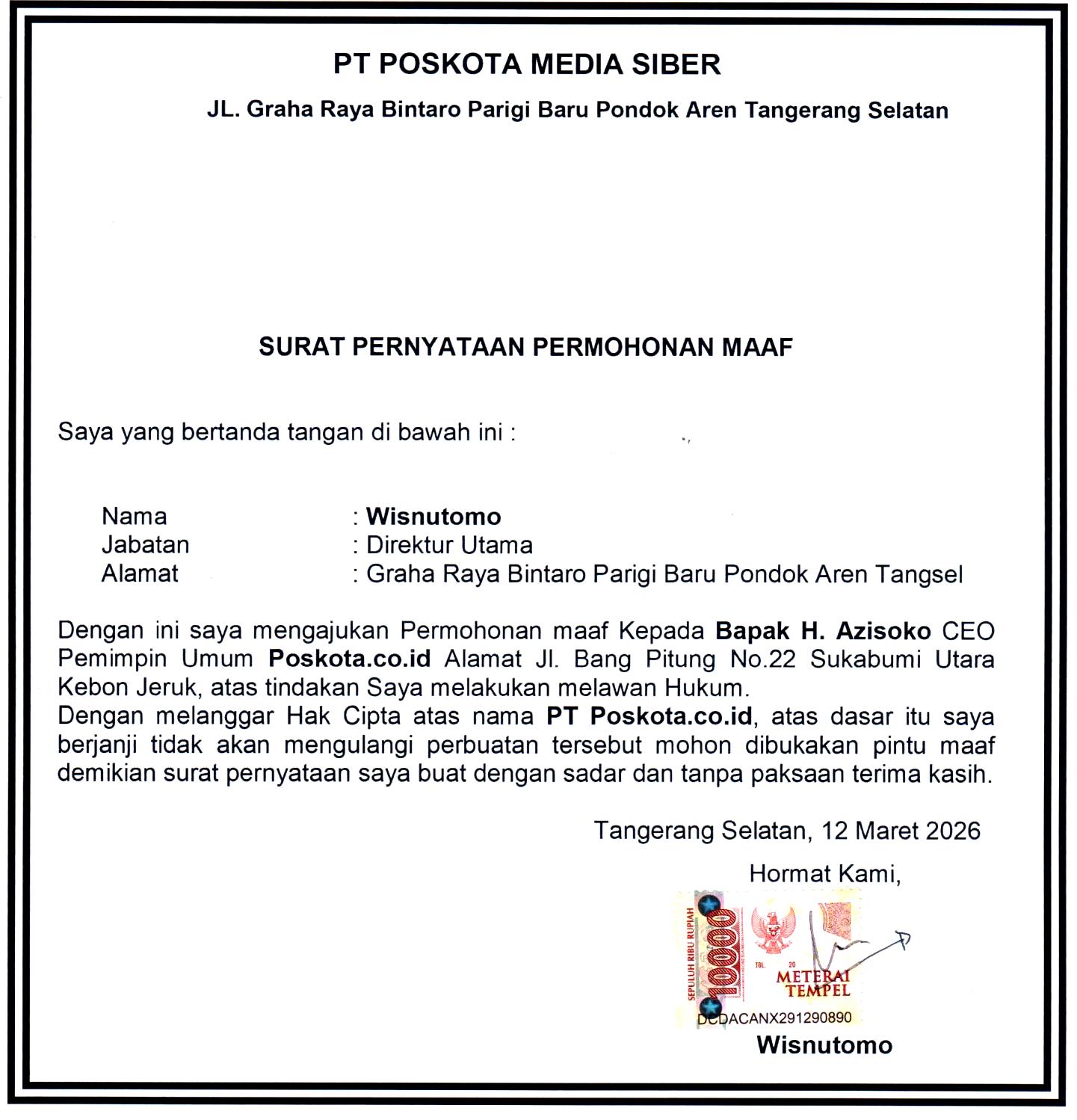 PT POSKOTA MEDIA SIBER

JL. Graha Raya Bintaro Parigi Baru Pondok Aren Tangerang Selatan

SURAT PERNYATAAN PERMOHONAN MAAF

Saya yang bertanda tangan di bawah ini :

Nama : Wisnutomo
Jabatan : Direktur Utama
Alamat : Graha Raya Bintaro Parigi Baru Pondok Aren Tangsel

Dengan ini saya mengajukan Permohonan maaf Kepada Bapak H. Azisoko CEO Pemimpin Umum Poskota.co.id Alamat Jl. Bang Pitung No.22 Sukabumi Utara Kebon Jeruk, atas tindakan Saya melakukan melawan Hukum.
Dengan melanggar Hak Cipta atas nama PT Poskota.co.id, atas dasar itu saya berjanji tidak akan mengulangi perbuatan tersebut mohon dibukakan pintu maaf demikian surat pernyataan saya buat dengan sadar dan tanpa paksaan terima kasih.

Tangerang Selatan, 12 Maret 2026

Hormat Kami,

SEPULUH RIBU RUPIAH
10000
TGL. 20
METERAI TEMPEL
DCDACANX291290890

Wisnutomo